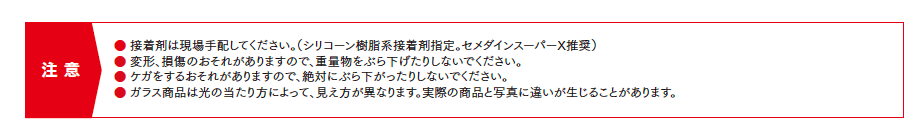 注意

● 接着剤は現場手配してください。（シリコーン樹脂系接着剤指定。セメダインスーパーX推奨）
● 変形、損傷のおそれがありますので、重量物をぶら下げたりしないでください。
● ケガをするおそれがありますので、絶対にぶら下がったりしないでください。
● ガラス商品は光の当たり方によって、見え方が異なります。実際の商品と写真に違いが生じることがあります。